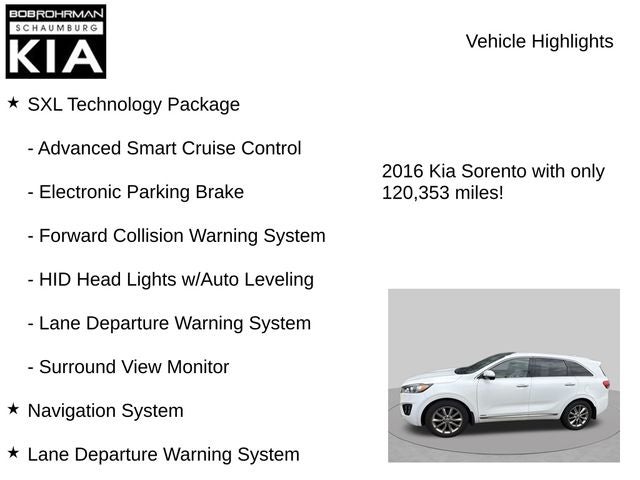 BOB ROHRMAN
SCHAUMBURG
KIA

Vehicle Highlights

★ SXL Technology Package

- Advanced Smart Cruise Control

- Electronic Parking Brake

- Forward Collision Warning System

- HID Head Lights w/Auto Leveling

- Lane Departure Warning System

- Surround View Monitor

★ Navigation System

★ Lane Departure Warning System

2016 Kia Sorento with only 120,353 miles!